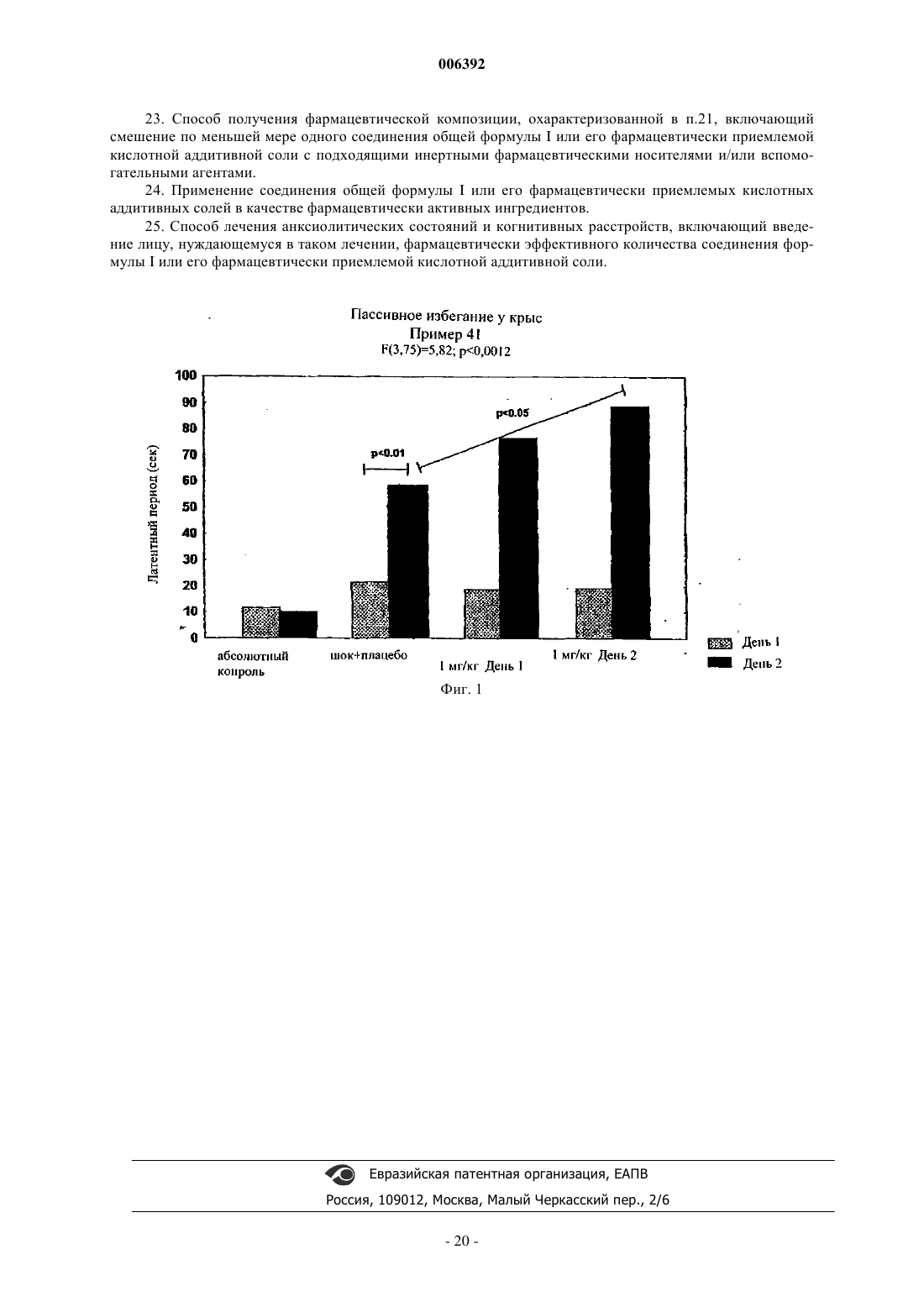 006392

23. Способ получения фармацевтической композиции, охарактеризованной в п.21, включающий смешение по меньшей мере одного соединения общей формулы I или его фармацевтически приемлемой кислотной аддитивной соли с подходящими инертными фармацевтическими носителями и/или вспомогательными агентами.

24. Применение соединения общей формулы I или его фармацевтически приемлемых кислотных аддитивных солей в качестве фармацевтически активных ингредиентов.

25. Способ лечения анксиолитических состояний и когнитивных расстройств, включающий введение лицу, нуждающемуся в таком лечении, фармацевтически эффективного количества соединения формулы I или его фармацевтически приемлемой кислотной аддитивной соли.

Пассивное избегание у крыс
Пример 41
F(3,75)=5,82; p<0,0012

Латентный период (сек)

100
90
80
70
60
50
40
30
20
10
0

p<0.01
p<0.05

абсолютный контроль
шок+плацебо
1 мг/кг День 1
1 мг/кг День 2

День 1
День 2

Фиг. 1

Евразийская патентная организация, ЕАПВ
Россия, 109012, Москва, Малый Черкасский пер., 2/6

- 20 -